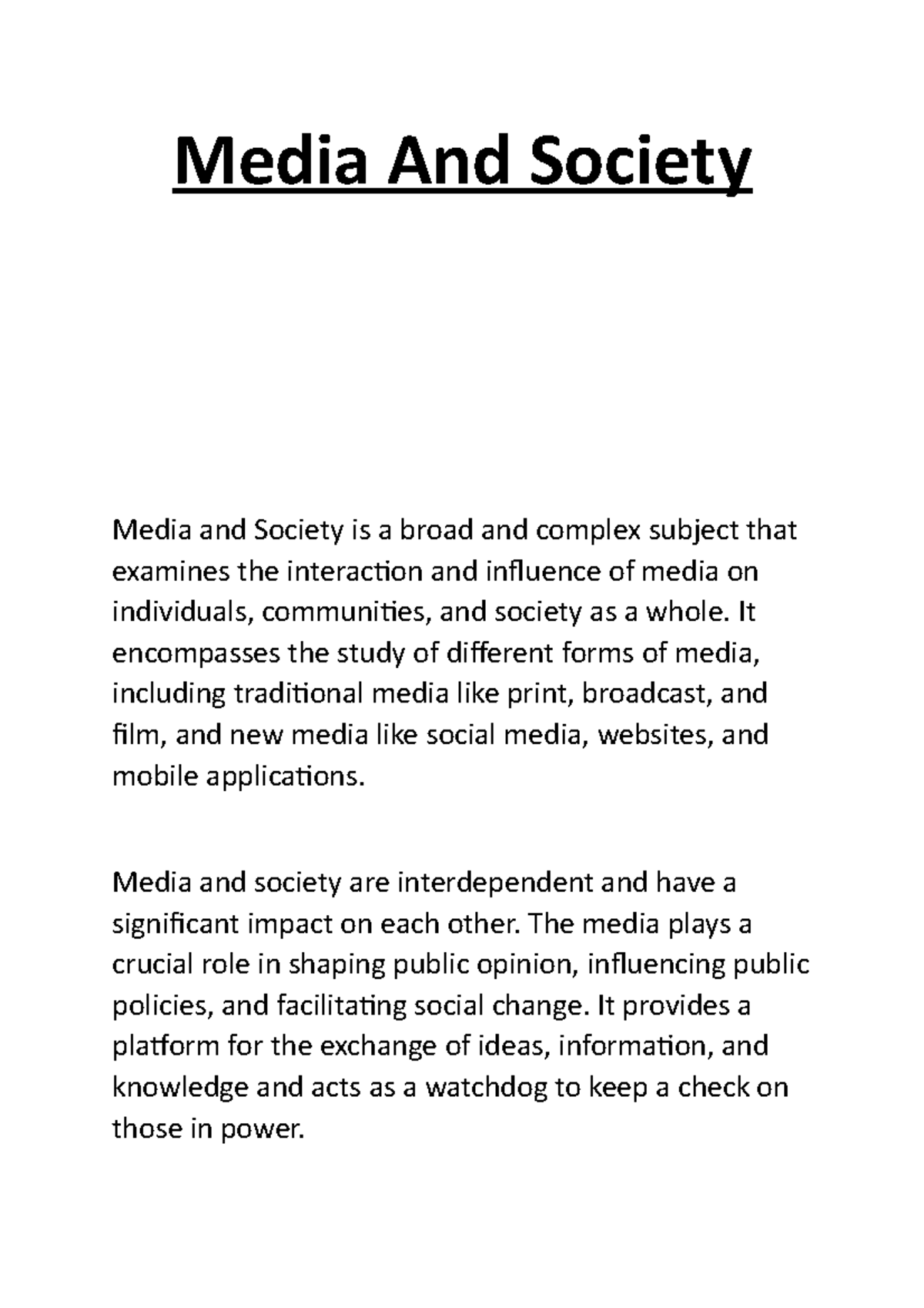 Media And Society

Media and Society is a broad and complex subject that examines the interaction and influence of media on individuals, communities, and society as a whole. It encompasses the study of different forms of media, including traditional media like print, broadcast, and film, and new media like social media, websites, and mobile applications.

Media and society are interdependent and have a significant impact on each other. The media plays a crucial role in shaping public opinion, influencing public policies, and facilitating social change. It provides a platform for the exchange of ideas, information, and knowledge and acts as a watchdog to keep a check on those in power.